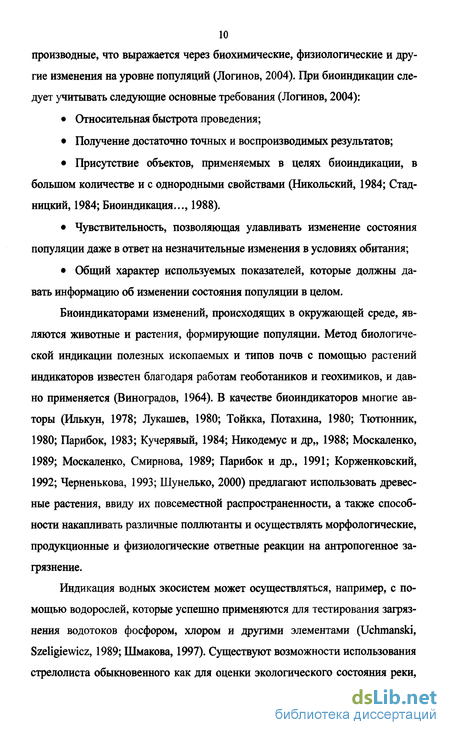 10

производные, что выражается через биохимические, физиологические и другие изменения на уровне популяций (Логинов, 2004). При биоиндикации следует учитывать следующие основные требования (Логинов, 2004):

• Относительная быстрота проведения;

• Получение достаточно точных и воспроизводимых результатов;

• Присутствие объектов, применяемых в целях биоиндикации, в большом количестве и с однородными свойствами (Никольский, 1984; Стадницкий, 1984; Биоиндикация…, 1988).

• Чувствительность, позволяющая улавливать изменение состояния популяции даже в ответ на незначительные изменения в условиях обитания;

• Общий характер используемых показателей, которые должны давать информацию об изменении состояния популяции в целом.

Биоиндикаторами изменений, происходящих в окружающей среде, являются животные и растения, формирующие популяции. Метод биологической индикации полезных ископаемых и типов почв с помощью растений индикаторов известен благодаря работам геоботаников и геохимиков, и давно применяется (Виноградов, 1964). В качестве биоиндикаторов многие авторы (Илькун, 1978; Лукашев, 1980; Тойкка, Потахина, 1980; Тютюнник, 1980; Парибок, 1983; Кучерявый, 1984; Никодемус и др,, 1988; Москаленко, 1989; Москаленко, Смирнова, 1989; Парибок и др., 1991; Корженковский, 1992; Черненькова, 1993; Шунелько, 2000) предлагают использовать древесные растения, ввиду их повсеместной распространенности, а также способности накапливать различные поллютанты и осуществлять морфологические, продукционные и физиологические ответные реакции на антропогенное загрязнение.

Индикация водных экосистем может осуществляться, например, с помощью водорослей, которые успешно применяются для тестирования загрязнения водотоков фосфором, хлором и другими элементами (Uchmanski, Szeligiewicz, 1989; Шмакова, 1997). Существуют возможности использования стрелолиста обыкновенного как для оценки экологического состояния реки,

dsLib.net
библиотека диссертаций